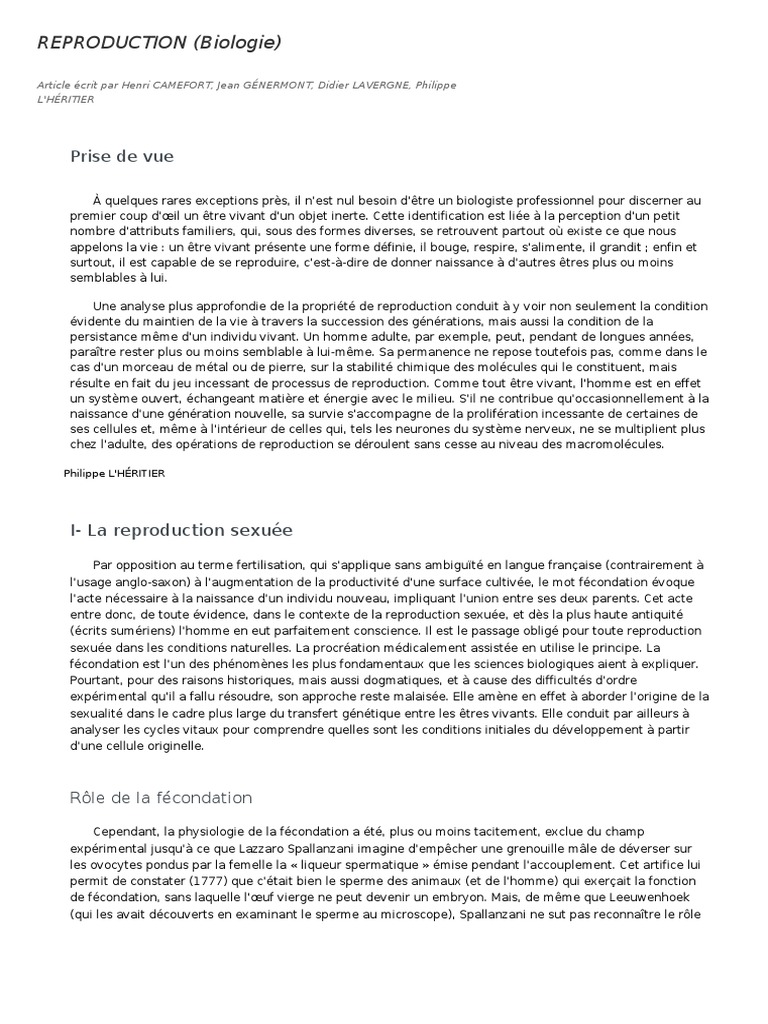 REPRODUCTION (Biologie)

Article écrit par Henri CAMEFORT, Jean GÉNERMONT, Didier LAVERGNE, Philippe L'HÉRITIER

Prise de vue

À quelques rares exceptions près, il n'est nul besoin d'être un biologiste professionnel pour discerner au premier coup d'œil un être vivant d'un objet inerte. Cette identification est liée à la perception d'un petit nombre d'attributs familiers, qui, sous des formes diverses, se retrouvent partout où existe ce que nous appelons la vie : un être vivant présente une forme définie, il bouge, respire, s'alimente, il grandit ; enfin et surtout, il est capable de se reproduire, c'est-à-dire de donner naissance à d'autres êtres plus ou moins semblables à lui.

Une analyse plus approfondie de la propriété de reproduction conduit à y voir non seulement la condition évidente du maintien de la vie à travers la succession des générations, mais aussi la condition de la persistance même d'un individu vivant. Un homme adulte, par exemple, peut, pendant de longues années, paraître rester plus ou moins semblable à lui-même. Sa permanence ne repose toutefois pas, comme dans le cas d'un morceau de métal ou de pierre, sur la stabilité chimique des molécules qui le constituent, mais résulte en fait du jeu incessant de processus de reproduction. Comme tout être vivant, l'homme est en effet un système ouvert, échangeant matière et énergie avec le milieu. S'il ne contribue qu'occasionnellement à la naissance d'une génération nouvelle, sa survie s'accompagne de la prolifération incessante de certaines de ses cellules et, même à l'intérieur de celles qui, tels les neurones du système nerveux, ne se multiplient plus chez l'adulte, des opérations de reproduction se déroulent sans cesse au niveau des macromolécules.

Philippe L'HÉRITIER

I- La reproduction sexuée

Par opposition au terme fertilisation, qui s'applique sans ambiguïté en langue française (contrairement à l'usage anglo-saxon) à l'augmentation de la productivité d'une surface cultivée, le mot fécondation évoque l'acte nécessaire à la naissance d'un individu nouveau, impliquant l'union entre ses deux parents. Cet acte entre donc, de toute évidence, dans le contexte de la reproduction sexuée, et dès la plus haute antiquité (écrits sumériens) l'homme en eut parfaitement conscience. Il est le passage obligé pour toute reproduction sexuée dans les conditions naturelles. La procréation médicalement assistée en utilise le principe. La fécondation est l'un des phénomènes les plus fondamentaux que les sciences biologiques aient à expliquer. Pourtant, pour des raisons historiques, mais aussi dogmatiques, et à cause des difficultés d'ordre expérimental qu'il a fallu résoudre, son approche reste malaisée. Elle amène en effet à aborder l'origine de la sexualité dans le cadre plus large du transfert génétique entre les êtres vivants. Elle conduit par ailleurs à analyser les cycles vitaux pour comprendre quelles sont les conditions initiales du développement à partir d'une cellule originelle.

Rôle de la fécondation

Cependant, la physiologie de la fécondation a été, plus ou moins tacitement, exclue du champ expérimental jusqu'à ce que Lazzaro Spallanzani imagine d'empêcher une grenouille mâle de déverser sur les ovocytes pondus par la femelle la « liqueur spermatique » émise pendant l'accouplement. Cet artifice lui permit de constater (1777) que c'était bien le sperme des animaux (et de l'homme) qui exerçait la fonction de fécondation, sans laquelle l'œuf vierge ne peut devenir un embryon. Mais, de même que Leeuwenhoek (qui les avait découverts en examinant le sperme au microscope), Spallanzani ne sut pas reconnaître le rôle